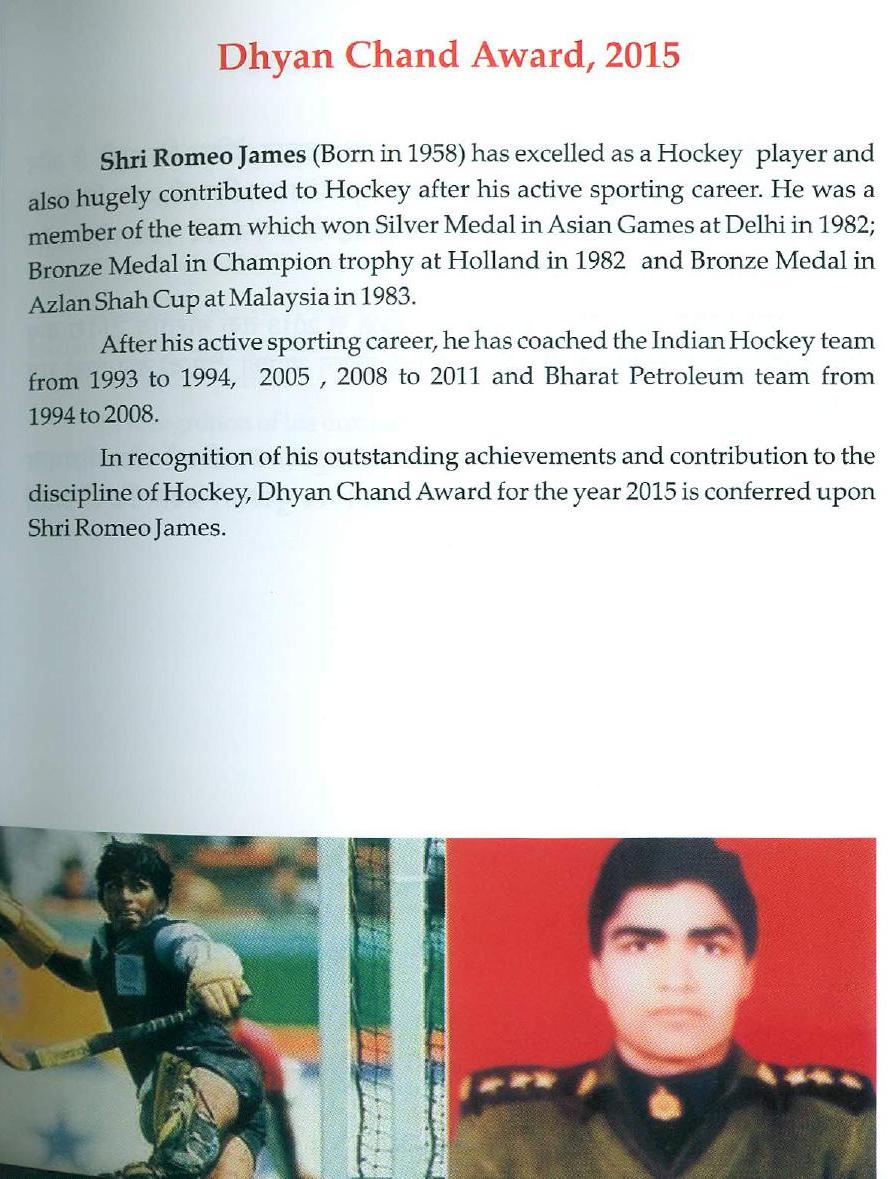 Dhyan Chand Award, 2015

Shri Romeo James (Born in 1958) has excelled as a Hockey player and also hugely contributed to Hockey after his active sporting career. He was a member of the team which won Silver Medal in Asian Games at Delhi in 1982; Bronze Medal in Champion trophy at Holland in 1982 and Bronze Medal in Azlan Shah Cup at Malaysia in 1983.

After his active sporting career, he has coached the Indian Hockey team from 1993 to 1994, 2005 , 2008 to 2011 and Bharat Petroleum team from 1994 to 2008.

In recognition of his outstanding achievements and contribution to the discipline of Hockey, Dhyan Chand Award for the year 2015 is conferred upon Shri Romeo James.